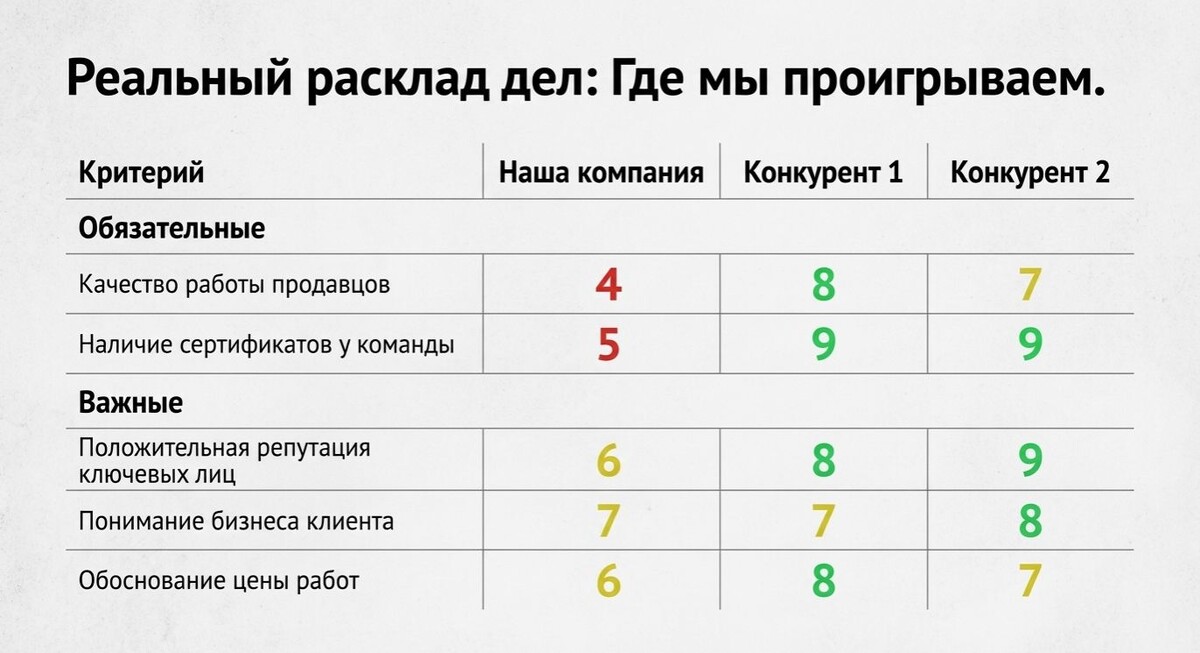 Реальный расклад дел: Где мы проигрываем.

| Критерий | Наша компания | Конкурент 1 | Конкурент 2 |
|---|---|---|---|
| Обязательные | | | |
| Качество работы продавцов | 4 | 8 | 7 |
| Наличие сертификатов у команды | 5 | 9 | 9 |
| Важные | | | |
| Положительная репутация ключевых лиц | 6 | 8 | 9 |
| Понимание бизнеса клиента | 7 | 7 | 8 |
| Обоснование цены работ | 6 | 8 | 7 |